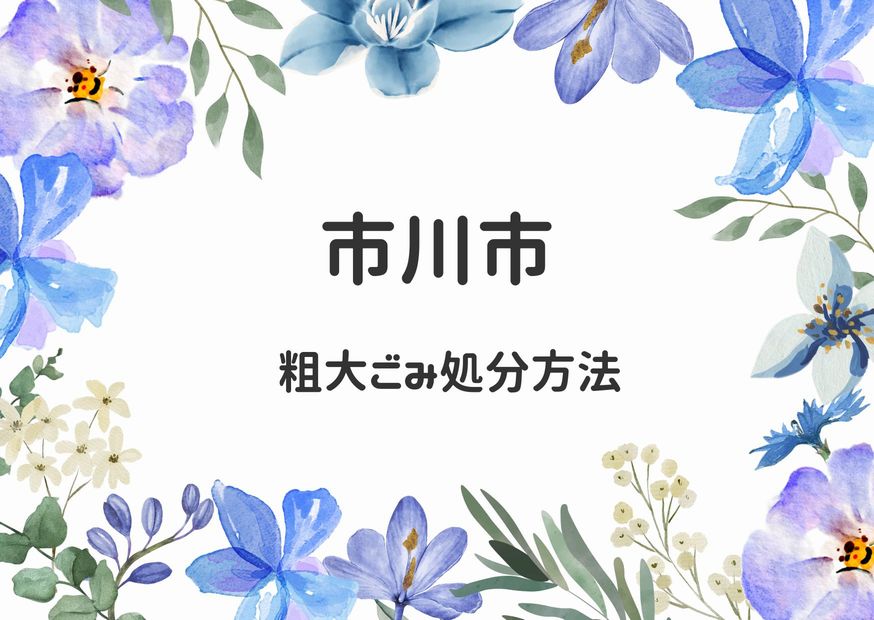 市川市

粗大ごみ処分方法